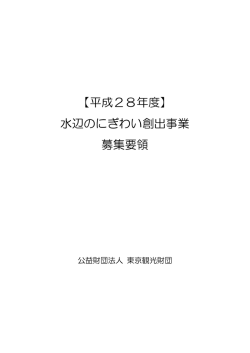 【平成２８年度】
水辺のにぎわい創出事業
募集要領

公益財団法人 東京観光財団